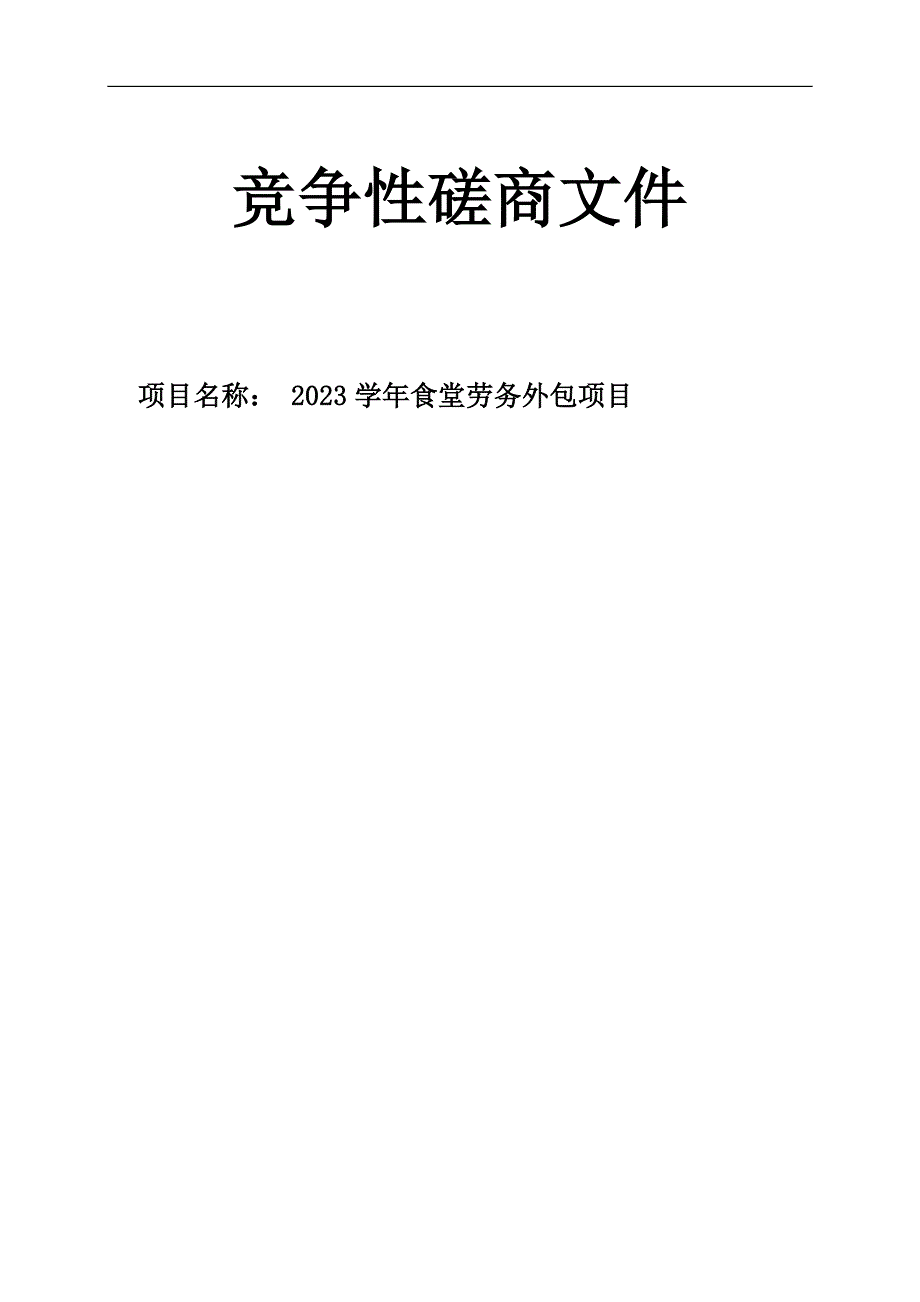 竞争性磋商文件

项目名称： 2023学年食堂劳务外包项目